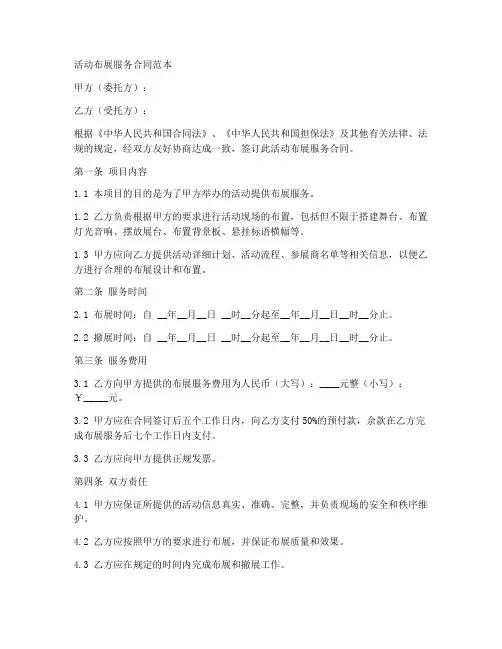 活动布展服务合同范本

甲方（委托方）：

乙方（受托方）：

根据《中华人民共和国合同法》、《中华人民共和国担保法》及其他有关法律、法规的规定，经双方友好协商达成一致，签订此活动布展服务合同。

第一条 项目内容

1.1 本项目的目的是为了甲方举办的活动提供布展服务。

1.2 乙方负责根据甲方的要求进行活动现场的布置，包括但不限于搭建舞台、布置灯光音响、摆放展台、布置背景板、悬挂标语横幅等。

1.3 甲方应向乙方提供活动详细计划、活动流程、参展商名单等相关信息，以便乙方进行合理的布展设计和布置。

第二条 服务时间

2.1 布展时间：自 __年__月__日 __时__分起至__年__月__日__时__分止。

2.2 撤展时间：自 __年__月__日 __时__分起至__年__月__日__时__分止。

第三条 服务费用

3.1 乙方向甲方提供的布展服务费用为人民币（大写）：____元整（小写）：￥_____元。

3.2 甲方应在合同签订后五个工作日内，向乙方支付 50%的预付款，余款在乙方完成布展服务后七个工作日内支付。

3.3 乙方应向甲方提供正规发票。

第四条 双方责任

4.1 甲方应保证所提供的活动信息真实、准确、完整，并负责现场的安全和秩序维护。

4.2 乙方应按照甲方的要求进行布展，并保证布展质量和效果。

4.3 乙方应在规定的时间内完成布展和撤展工作。